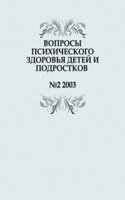 ВОПРОСЫ ПСИХИЧЕСКОГО ЗДОРОВЬЯ ДЕТЕЙ И ПОДРОСТКОВ

№2 2003